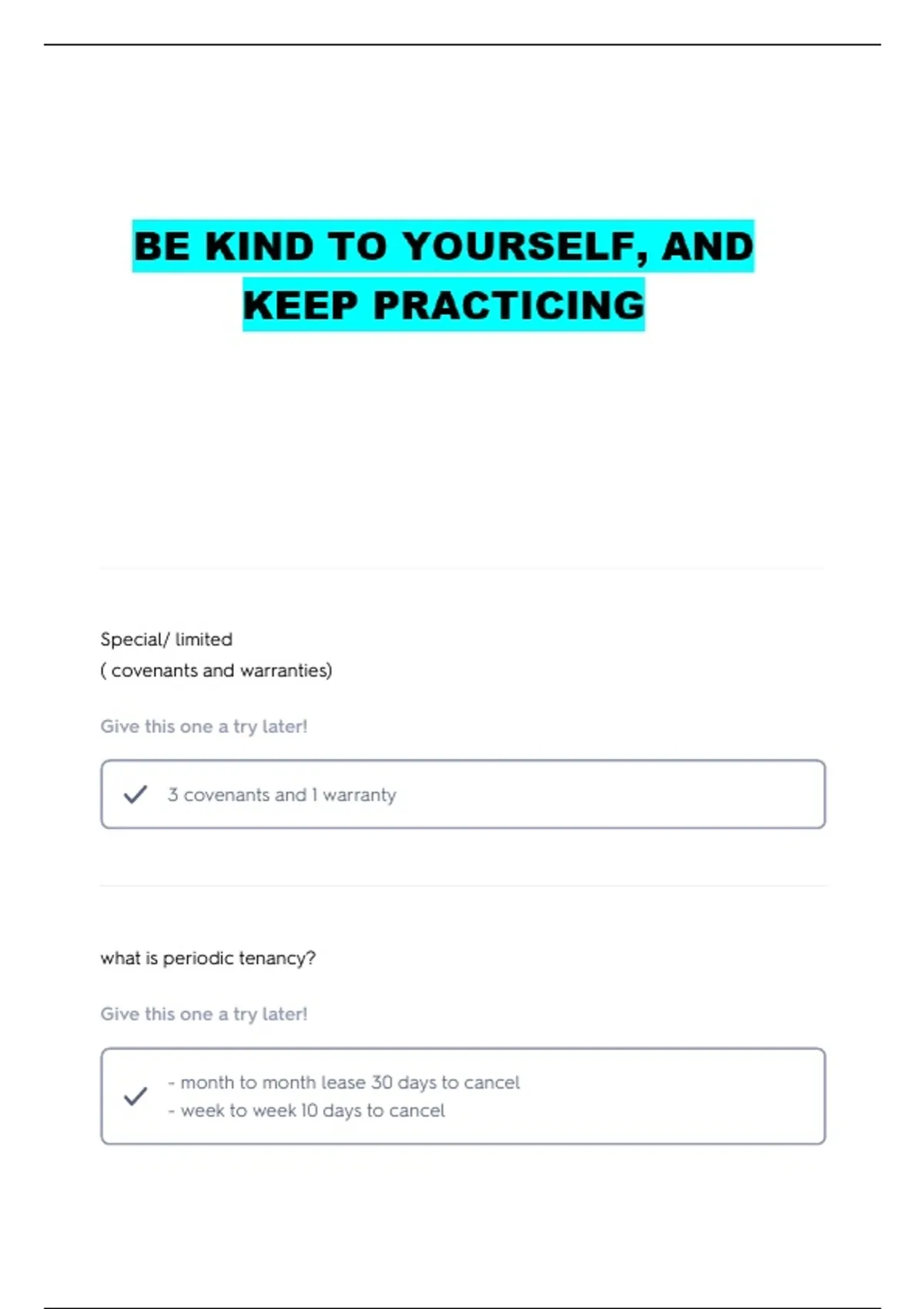 BE KIND TO YOURSELF, AND KEEP PRACTICING

Special/ limited
( covenants and warranties)

Give this one a try later!

✓ 3 covenants and 1 warranty

what is periodic tenancy?

Give this one a try later!

✓
- month to month lease 30 days to cancel
- week to week 10 days to cancel